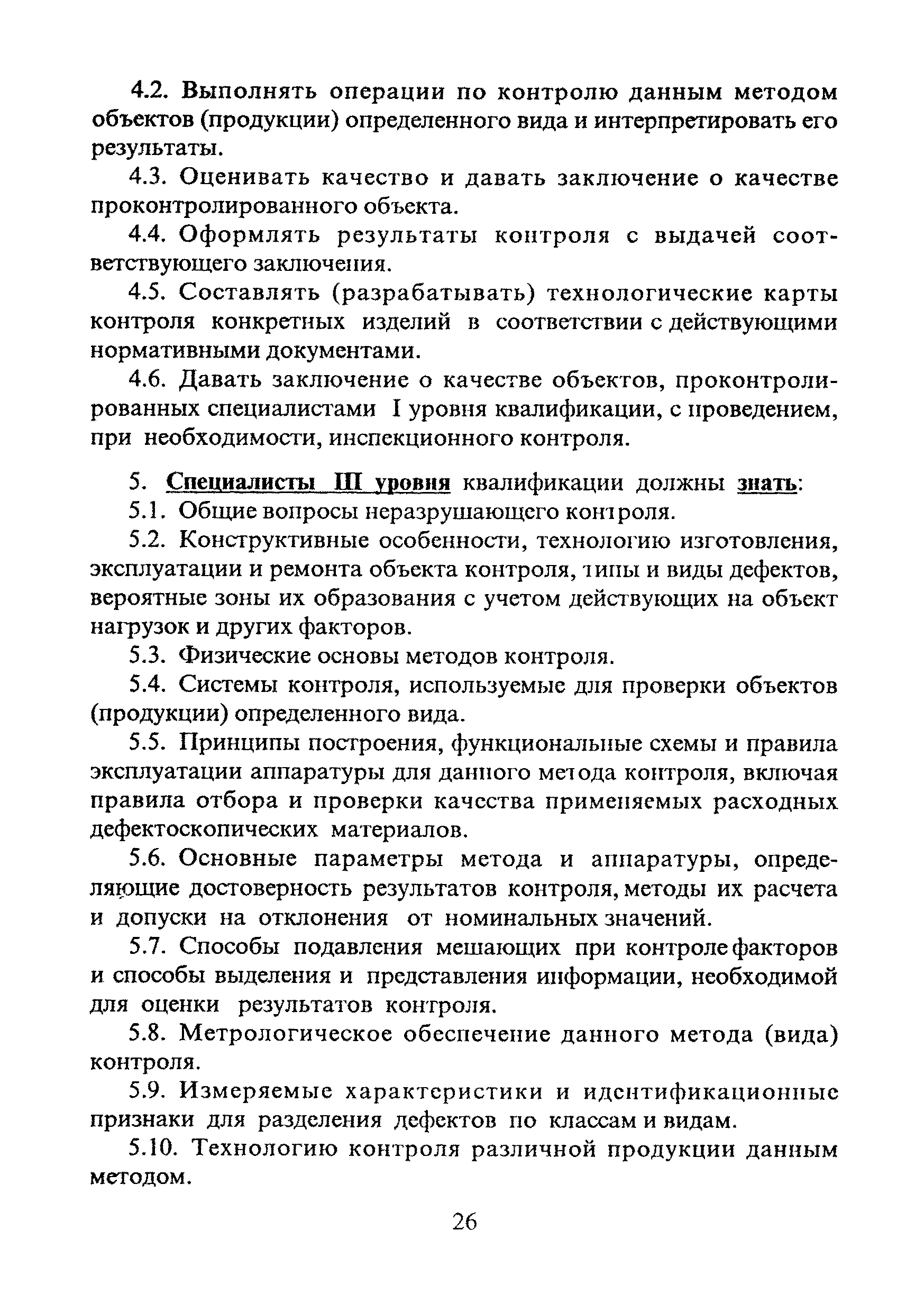 4.2. Выполнять операции по контролю данным методом объектов (продукции) определенного вида и интерпретировать его результаты.

4.3. Оценивать качество и давать заключение о качестве проконтролированного объекта.

4.4. Оформлять результаты контроля с выдачей соответствующего заключения.

4.5. Составлять (разрабатывать) технологические карты контроля конкретных изделий в соответствии с действующими нормативными документами.

4.6. Давать заключение о качестве объектов, проконтролированных специалистами I уровня квалификации, с проведением, при необходимости, инспекционного контроля.

5. Специалисты III уровня квалификации должны знать:

5.1. Общие вопросы неразрушающего контроля.

5.2. Конструктивные особенности, технологию изготовления, эксплуатации и ремонта объекта контроля, типы и виды дефектов, вероятные зоны их образования с учетом действующих на объект нагрузок и других факторов.

5.3. Физические основы методов контроля.

5.4. Системы контроля, используемые для проверки объектов (продукции) определенного вида.

5.5. Принципы построения, функциональные схемы и правила эксплуатации аппаратуры для данного метода контроля, включая правила отбора и проверки качества применяемых расходных дефектоскопических материалов.

5.6. Основные параметры метода и аппаратуры, определяющие достоверность результатов контроля, методы их расчета и допуски на отклонения от номинальных значений.

5.7. Способы подавления мешающих при контроле факторов и способы выделения и представления информации, необходимой для оценки результатов контроля.

5.8. Метрологическое обеспечение данного метода (вида) контроля.

5.9. Измеряемые характеристики и идентификационные признаки для разделения дефектов по классам и видам.

5.10. Технологию контроля различной продукции данным методом.

26